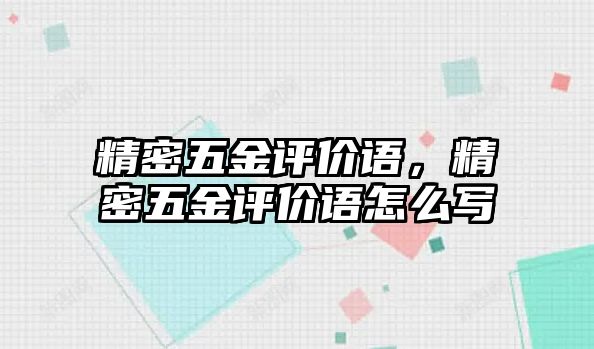 精密五金评价语，精密五金评价语怎么写